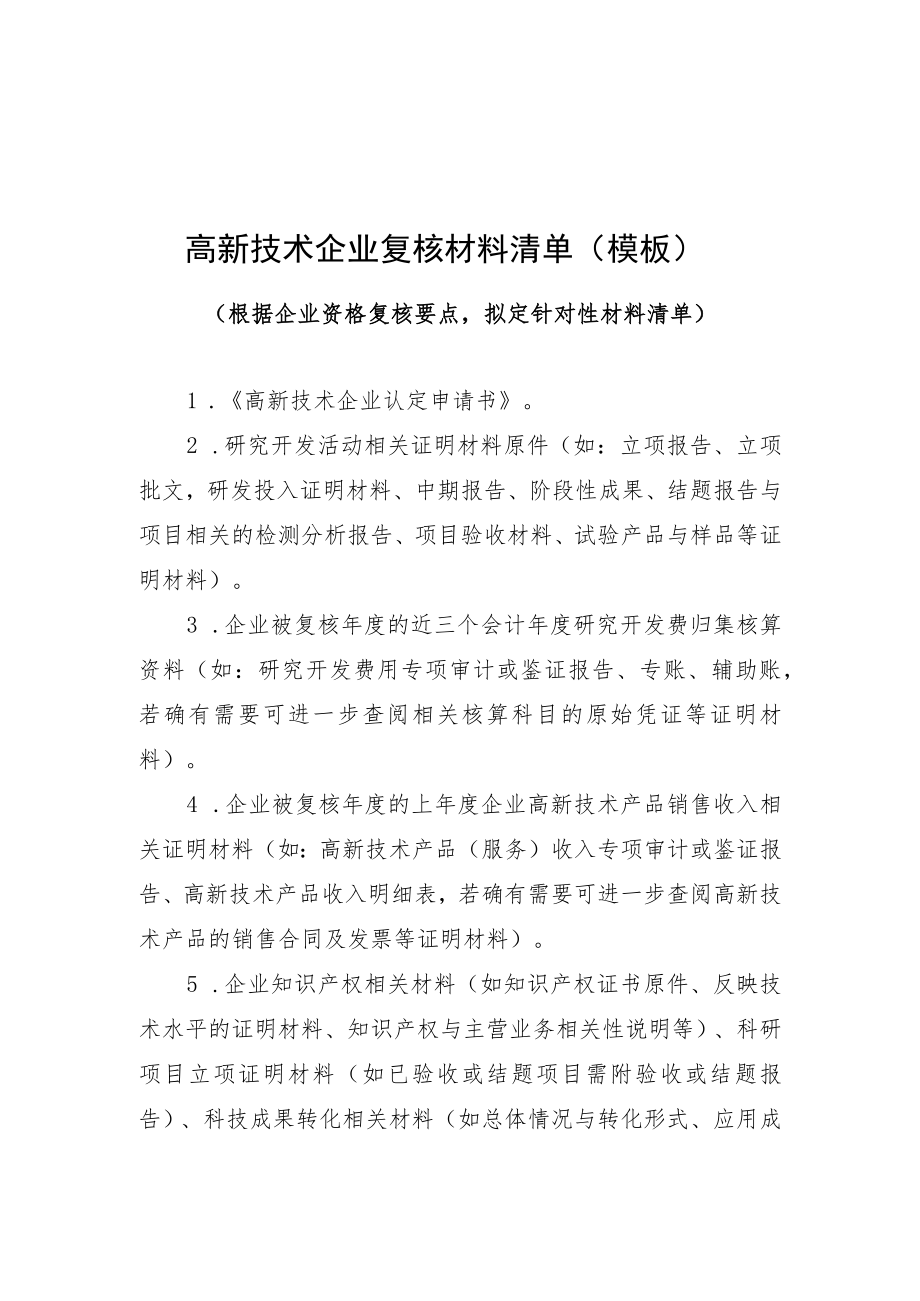 高新技术企业复核材料清单（模板）

（根据企业资格复核要点，拟定针对性材料清单）

1．《高新技术企业认定申请书》。

2．研究开发活动相关证明材料原件（如：立项报告、立项批文，研发投入证明材料、中期报告、阶段性成果、结题报告与项目相关的检测分析报告、项目验收材料、试验产品与样品等证明材料）。

3．企业被复核年度的近三个会计年度研究开发费归集核算资料（如：研究开发费用专项审计或鉴证报告、专账、辅助账，若确有需要可进一步查阅相关核算科目的原始凭证等证明材料）。

4．企业被复核年度的上年度企业高新技术产品销售收入相关证明材料（如：高新技术产品（服务）收入专项审计或鉴证报告、高新技术产品收入明细表，若确有需要可进一步查阅高新技术产品的销售合同及发票等证明材料）。

5．企业知识产权相关材料（如知识产权证书原件、反映技术水平的证明材料、知识产权与主营业务相关性说明等）、科研项目立项证明材料（如已验收或结题项目需附验收或结题报告）、科技成果转化相关材料（如总体情况与转化形式、应用成